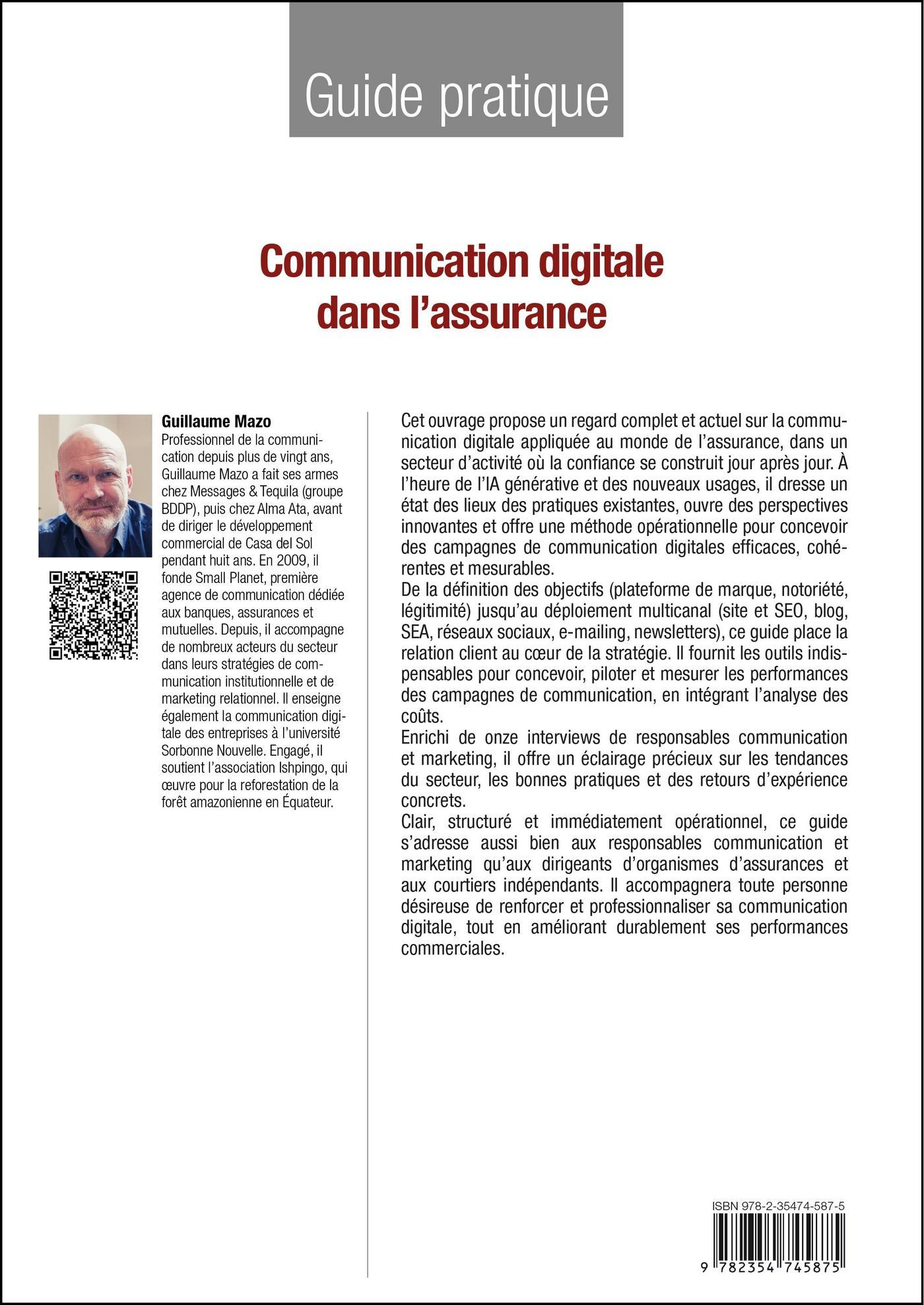 Guide pratique

Communication digitale dans l'assurance

Guillaume Mazo
Professionnel de la communication depuis plus de vingt ans, Guillaume Mazo a fait ses armes chez Messages & Tequila (groupe BDDP), puis chez Alma Ata, avant de diriger le développement commercial de Casa del Sol pendant huit ans. En 2009, il fonde Small Planet, première agence de communication dédiée aux banques, assurances et mutuelles. Depuis, il accompagne de nombreux acteurs du secteur dans leurs stratégies de communication institutionnelle et de marketing relationnel. Il enseigne également la communication digitale des entreprises à l'université Sorbonne Nouvelle. Engagé, il soutient l'association Ishpingo, qui œuvre pour la reforestation de la forêt amazonienne en Équateur.

Cet ouvrage propose un regard complet et actuel sur la communication digitale appliquée au monde de l'assurance, dans un secteur d'activité où la confiance se construit jour après jour. À l'heure de l'IA générative et des nouveaux usages, il dresse un état des lieux des pratiques existantes, ouvre des perspectives innovantes et offre une méthode opérationnelle pour concevoir des campagnes de communication digitales efficaces, cohérentes et mesurables.
De la définition des objectifs (plateforme de marque, notoriété, légitimité) jusqu'au déploiement multicanal (site et SEO, blog, SEA, réseaux sociaux, e-mailing, newsletters), ce guide place la relation client au cœur de la stratégie. Il fournit les outils indispensables pour concevoir, piloter et mesurer les performances des campagnes de communication, en intégrant l'analyse des coûts.
Enrichi de onze interviews de responsables communication et marketing, il offre un éclairage précieux sur les tendances du secteur, les bonnes pratiques et des retours d'expérience concrets.
Clair, structuré et immédiatement opérationnel, ce guide s'adresse aussi bien aux responsables communication et marketing qu'aux dirigeants d'organismes d'assurances et aux courtiers indépendants. Il accompagnera toute personne désireuse de renforcer et professionnaliser sa communication digitale, tout en améliorant durablement ses performances commerciales.

ISBN 978-2-35474-587-5
9 782354 745875